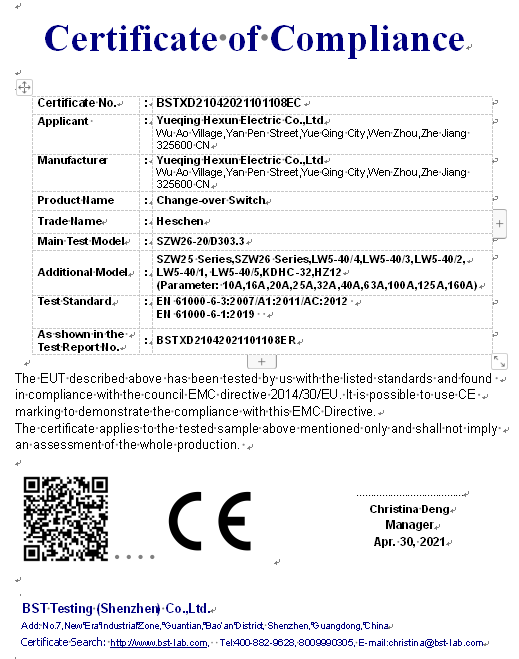 Certificate of Compliance

| Certificate No. | : | BSTXD21042021101108EC |
|---|---|---|
| Applicant | : | Yueqing Hexun Electric Co.,Ltd Wu Ao Village,Yan Pen Street,Yue Qing City,Wen Zhou,Zhe Jiang 325600 CN |
| Manufacturer | : | Yueqing Hexun Electric Co.,Ltd Wu Ao Village,Yan Pen Street,Yue Qing City,Wen Zhou,Zhe Jiang 325600 CN |
| Product Name | : | Change-over Switch |
| Trade Name | : | Heschen |
| Main Test Model | : | SZW26-20/D303.3 |
| Additional Model | : | SZW25 Series,SZW26 Series,LW5-40/4,LW5-40/3,LW5-40/2, LW5-40/1, LW5-40/5,KDHC-32,HZ12 (Parameter: 10A,16A,20A,25A,32A,40A,63A,100A,125A,160A) |
| Test Standard | : | EN 61000-6-3:2007/A1:2011/AC:2012 EN 61000-6-1:2019 |
| As shown in the Test Report No. | : | BSTXD21042021101108ER |

The EUT described above has been tested by us with the listed standards and found in compliance with the council EMC directive 2014/30/EU. It is possible to use CE marking to demonstrate the compliance with this EMC Directive.
The certificate applies to the tested sample above mentioned only and shall not imply an assessment of the whole production.

CE

Christina Deng
Manager
Apr. 30, 2021

BST Testing (Shenzhen) Co.,Ltd.
Add: No.7, New Era Industrial Zone, Guantian, Bao'an District, Shenzhen, Guangdong, China
Certificate Search: http://www.bst-lab.com, Tel:400-882-9628, 8009990305, E-mail:christina@bst-lab.com